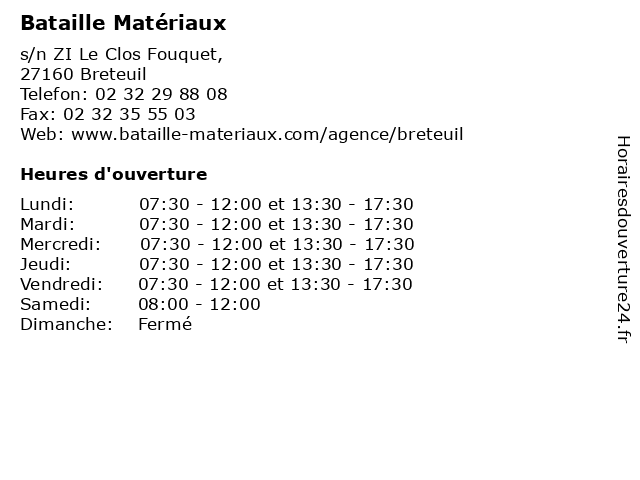 Bataille Matériaux

s/n ZI Le Clos Fouquet,
27160 Breteuil
Telefon: 02 32 29 88 08
Fax: 02 32 35 55 03
Web: www.bataille-materiaux.com/agence/breteuil

Heures d'ouverture

Lundi: 07:30 - 12:00 et 13:30 - 17:30
Mardi: 07:30 - 12:00 et 13:30 - 17:30
Mercredi: 07:30 - 12:00 et 13:30 - 17:30
Jeudi: 07:30 - 12:00 et 13:30 - 17:30
Vendredi: 07:30 - 12:00 et 13:30 - 17:30
Samedi: 08:00 - 12:00
Dimanche: Fermé

Horairesdouverture24.fr